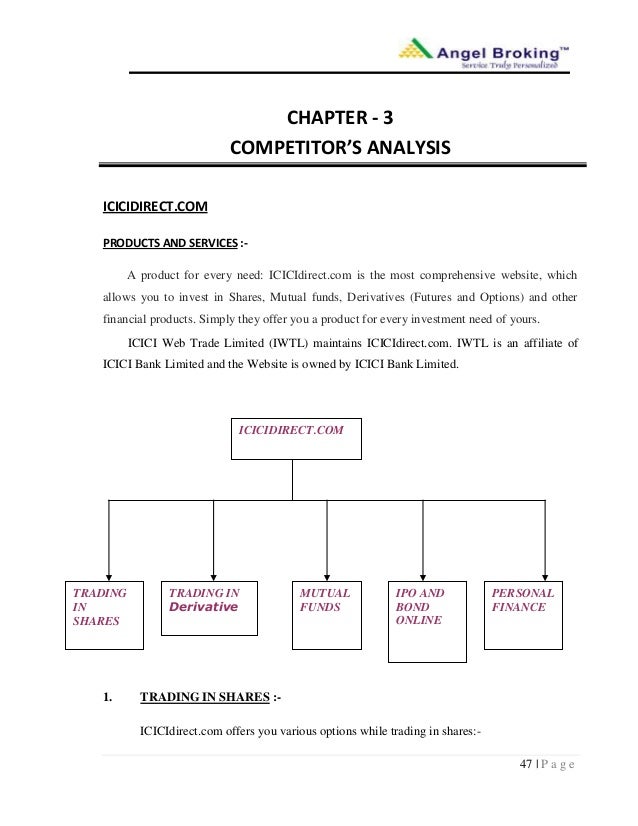 Angel Broking™
Service Truly Personalized

CHAPTER - 3
COMPETITOR'S ANALYSIS

ICICIDIRECT.COM

PRODUCTS AND SERVICES :-

A product for every need: ICICIdirect.com is the most comprehensive website, which allows you to invest in Shares, Mutual funds, Derivatives (Futures and Options) and other financial products. Simply they offer you a product for every investment need of yours.

ICICI Web Trade Limited (IWTL) maintains ICICIdirect.com. IWTL is an affiliate of ICICI Bank Limited and the Website is owned by ICICI Bank Limited.

ICICIDIRECT.COM

TRADING IN SHARES

TRADING IN Derivative

MUTUAL FUNDS

IPO AND BOND ONLINE

PERSONAL FINANCE

1. TRADING IN SHARES :-

ICICIdirect.com offers you various options while trading in shares:-

47 | P a g e